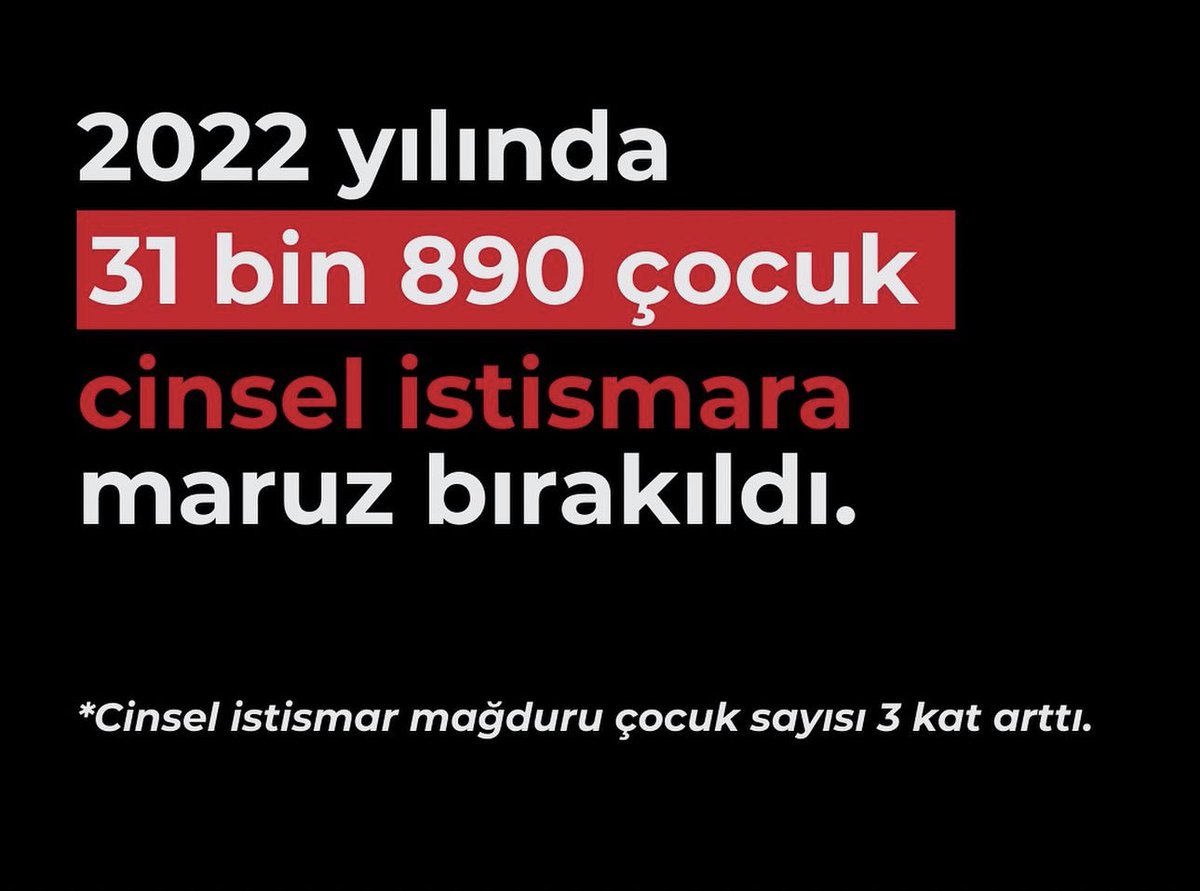 2022 yılında
31 bin 890 çocuk
cinsel istismara
maruz bırakıldı.

*Cinsel istismar mağduru çocuk sayısı 3 kat arttı.